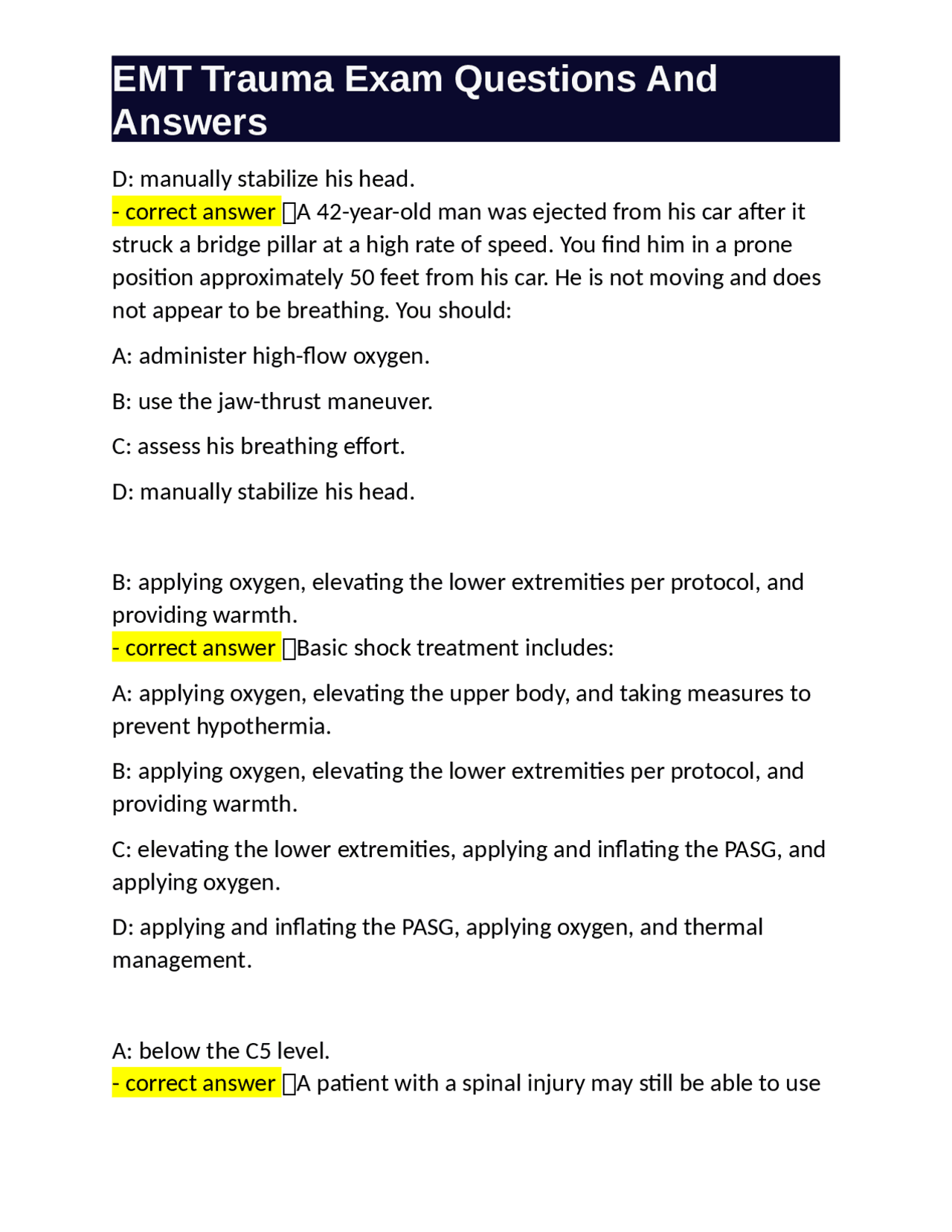 EMT Trauma Exam Questions And Answers

D: manually stabilize his head.
- correct answer A 42-year-old man was ejected from his car after it struck a bridge pillar at a high rate of speed. You find him in a prone position approximately 50 feet from his car. He is not moving and does not appear to be breathing. You should:

A: administer high-flow oxygen.

B: use the jaw-thrust maneuver.

C: assess his breathing effort.

D: manually stabilize his head.

B: applying oxygen, elevating the lower extremities per protocol, and providing warmth.
- correct answer Basic shock treatment includes:

A: applying oxygen, elevating the upper body, and taking measures to prevent hypothermia.

B: applying oxygen, elevating the lower extremities per protocol, and providing warmth.

C: elevating the lower extremities, applying and inflating the PASG, and applying oxygen.

D: applying and inflating the PASG, applying oxygen, and thermal management.

A: below the C5 level.
- correct answer A patient with a spinal injury may still be able to use